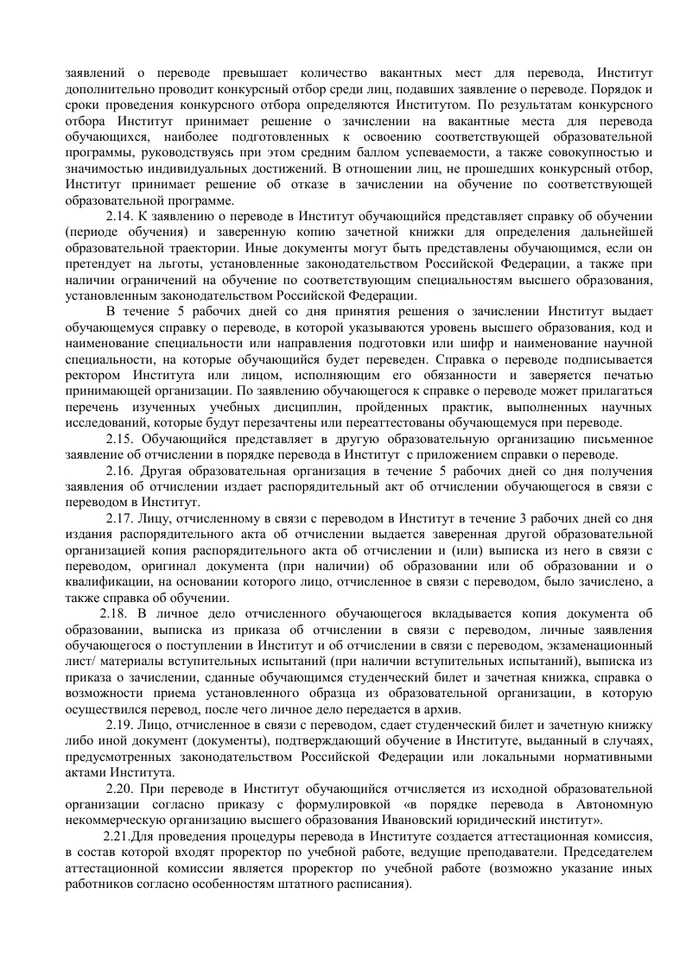 заявлений о переводе превышает количество вакантных мест для перевода, Институт дополнительно проводит конкурсный отбор среди лиц, подавших заявление о переводе. Порядок и сроки проведения конкурсного отбора определяются Институтом. По результатам конкурсного отбора Институт принимает решение о зачислении на вакантные места для перевода обучающихся, наиболее подготовленных к освоению соответствующей образовательной программы, руководствуясь при этом средним баллом успеваемости, а также совокупностью и значимостью индивидуальных достижений. В отношении лиц, не прошедших конкурсный отбор, Институт принимает решение об отказе в зачислении на обучение по соответствующей образовательной программе.

2.14. К заявлению о переводе в Институт обучающийся представляет справку об обучении (периоде обучения) и заверенную копию зачетной книжки для определения дальнейшей образовательной траектории. Иные документы могут быть представлены обучающимся, если он претендует на льготы, установленные законодательством Российской Федерации, а также при наличии ограничений на обучение по соответствующим специальностям высшего образования, установленным законодательством Российской Федерации.

В течение 5 рабочих дней со дня принятия решения о зачислении Институт выдает обучающемуся справку о переводе, в которой указываются уровень высшего образования, код и наименование специальности или направления подготовки или шифр и наименование научной специальности, на которые обучающийся будет переведен. Справка о переводе подписывается ректором Института или лицом, исполняющим его обязанности и заверяется печатью принимающей организации. По заявлению обучающегося к справке о переводе может прилагаться перечень изученных учебных дисциплин, пройденных практик, выполненных научных исследований, которые будут перезачтены или переаттестованы обучающемуся при переводе.

2.15. Обучающийся представляет в другую образовательную организацию письменное заявление об отчислении в порядке перевода в Институт с приложением справки о переводе.

2.16. Другая образовательная организация в течение 5 рабочих дней со дня получения заявления об отчислении издает распорядительный акт об отчислении обучающегося в связи с переводом в Институт.

2.17. Лицу, отчисленному в связи с переводом в Институт в течение 3 рабочих дней со дня издания распорядительного акта об отчислении выдается заверенная другой образовательной организацией копия распорядительного акта об отчислении и (или) выписка из него в связи с переводом, оригинал документа (при наличии) об образовании или об образовании и о квалификации, на основании которого лицо, отчисленное в связи с переводом, было зачислено, а также справка об обучении.

2.18. В личное дело отчисленного обучающегося вкладывается копия документа об образовании, выписка из приказа об отчислении в связи с переводом, личные заявления обучающегося о поступлении в Институт и об отчислении в связи с переводом, экзаменационный лист/ материалы вступительных испытаний (при наличии вступительных испытаний), выписка из приказа о зачислении, сданные обучающимся студенческий билет и зачетная книжка, справка о возможности приема установленного образца из образовательной организации, в которую осуществился перевод, после чего личное дело передается в архив.

2.19. Лицо, отчисленное в связи с переводом, сдает студенческий билет и зачетную книжку либо иной документ (документы), подтверждающий обучение в Институте, выданный в случаях, предусмотренных законодательством Российской Федерации или локальными нормативными актами Института.

2.20. При переводе в Институт обучающийся отчисляется из исходной образовательной организации согласно приказу с формулировкой «в порядке перевода в Автономную некоммерческую организацию высшего образования Ивановский юридический институт».

2.21.Для проведения процедуры перевода в Институте создается аттестационная комиссия, в состав которой входят проректор по учебной работе, ведущие преподаватели. Председателем аттестационной комиссии является проректор по учебной работе (возможно указание иных работников согласно особенностям штатного расписания).